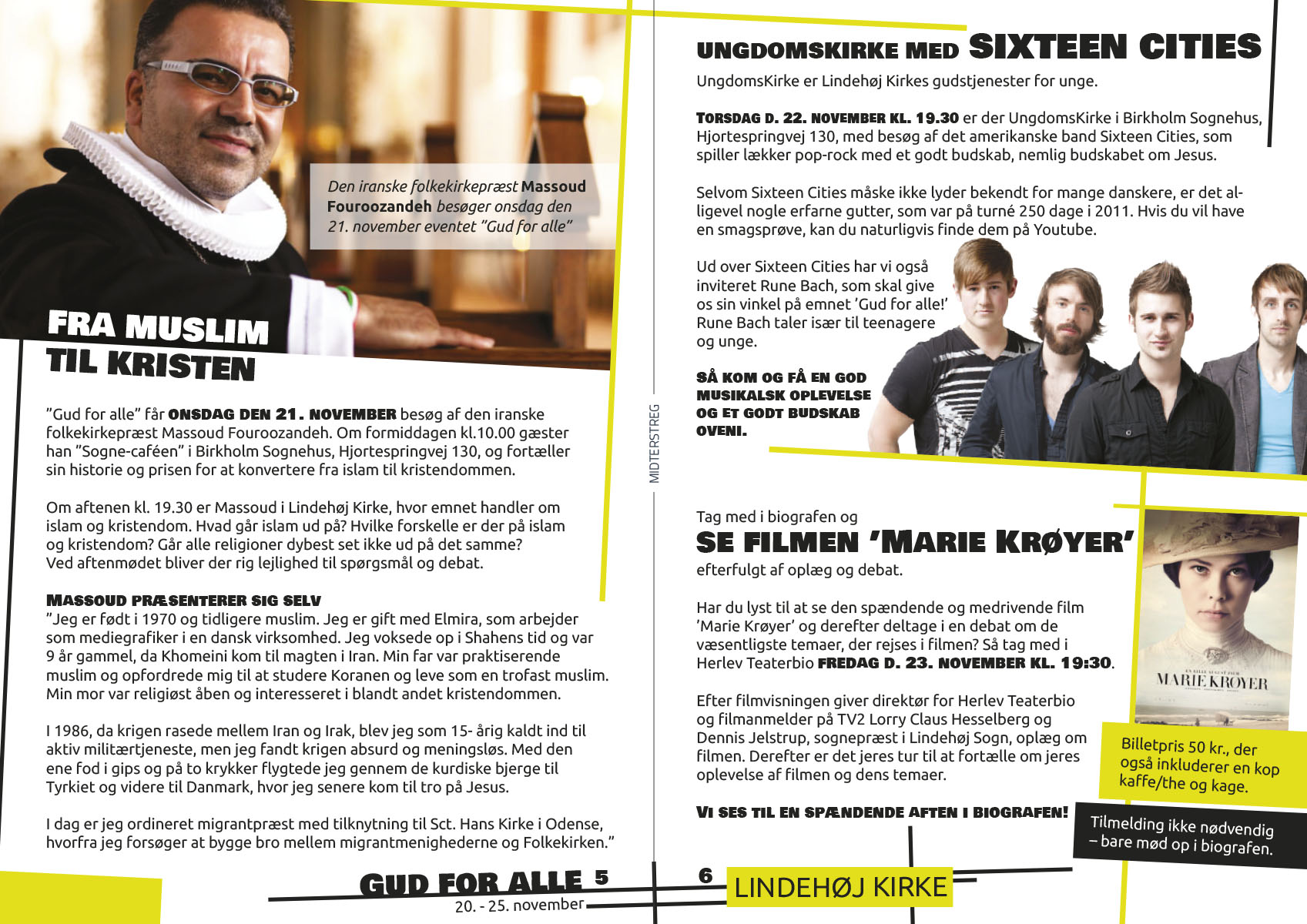 Den iranske folkekirkepræst Massoud Fouroozandeh besøger onsdag den 21. november eventet "Gud for alle"

FRA MUSLIM TIL KRISTEN

"Gud for alle" får ONSDAG DEN 21. NOVEMBER besøg af den iranske folkekirkepræst Massoud Fouroozandeh. Om formiddagen kl.10.00 gæster han "Sogne-caféen" i Birkholm Sognehus, Hjortespringvej 130, og fortæller sin historie og prisen for at konvertere fra islam til kristendommen.

Om aftenen kl. 19.30 er Massoud i Lindehøj Kirke, hvor emnet handler om islam og kristendom. Hvad går islam ud på? Hvilke forskelle er der på islam og kristendom? Går alle religioner dybest set ikke ud på det samme? Ved aftenmødet bliver der rig lejlighed til spørgsmål og debat.

MASSOUD PRÆSENTERER SIG SELV
"Jeg er født i 1970 og tidligere muslim. Jeg er gift med Elmira, som arbejder som mediegrafiker i en dansk virksomhed. Jeg voksede op i Shahens tid og var 9 år gammel, da Khomeini kom til magten i Iran. Min far var praktiserende muslim og opfordrede mig til at studere Koranen og leve som en trofast muslim. Min mor var religiøst åben og interesseret i blandt andet kristendommen.

I 1986, da krigen rasede mellem Iran og Irak, blev jeg som 15- årig kaldt ind til aktiv militærtjeneste, men jeg fandt krigen absurd og meningsløs. Med den ene fod i gips og på to krykker flygtede jeg gennem de kurdiske bjerge til Tyrkiet og videre til Danmark, hvor jeg senere kom til tro på Jesus.

I dag er jeg ordineret migrantpræst med tilknytning til Sct. Hans Kirke i Odense, hvorfra jeg forsøger at bygge bro mellem migrantmenighederne og Folkekirken."

GUD FOR ALLE 5
20. - 25. november

MIDTERSTREG

UNGDOMSKIRKE MED SIXTEEN CITIES
UngdomsKirke er Lindehøj Kirkes gudstjenester for unge.

TORSDAG D. 22. NOVEMBER KL. 19.30 er der UngdomsKirke i Birkholm Sognehus, Hjortespringvej 130, med besøg af det amerikanske band Sixteen Cities, som spiller lækker pop-rock med et godt budskab, nemlig budskabet om Jesus.

Selvom Sixteen Cities måske ikke lyder bekendt for mange danskere, er det alligevel nogle erfarne gutter, som var på turné 250 dage i 2011. Hvis du vil have en smagsprøve, kan du naturligvis finde dem på Youtube.

Ud over Sixteen Cities har vi også inviteret Rune Bach, som skal give os sin vinkel på emnet 'Gud for alle!' Rune Bach taler især til teenagere og unge.

SÅ KOM OG FÅ EN GOD MUSIKALSK OPLEVELSE OG ET GODT BUDSKAB OVENI.

Tag med i biografen og
SE FILMEN 'MARIE KRØYER'
efterfulgt af oplæg og debat.

Har du lyst til at se den spændende og medrivende film 'Marie Krøyer' og derefter deltage i en debat om de væsentligste temaer, der rejses i filmen? Så tag med i Herlev Teaterbio FREDAG D. 23. NOVEMBER KL. 19:30.

Efter filmvisningen giver direktør for Herlev Teaterbio og filmanmelder på TV2 Lorry Claus Hesselberg og Dennis Jelstrup, sognepræst i Lindehøj Sogn, oplæg om filmen. Derefter er det jeres tur til at fortælle om jeres oplevelse af filmen og dens temaer.

VI SES TIL EN SPÆNDENDE AFTEN I BIOGRAFEN!

MARIE KRØYER

Billetpris 50 kr., der også inkluderer en kop kaffe/the og kage.

Tilmelding ikke nødvendig – bare mød op i biografen.

6 LINDEHØJ KIRKE